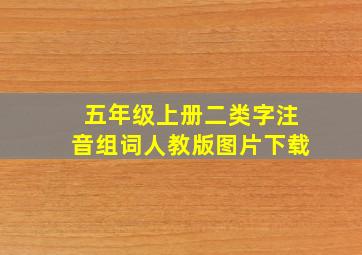 五年级上册二类字注音组词人教版图片下载